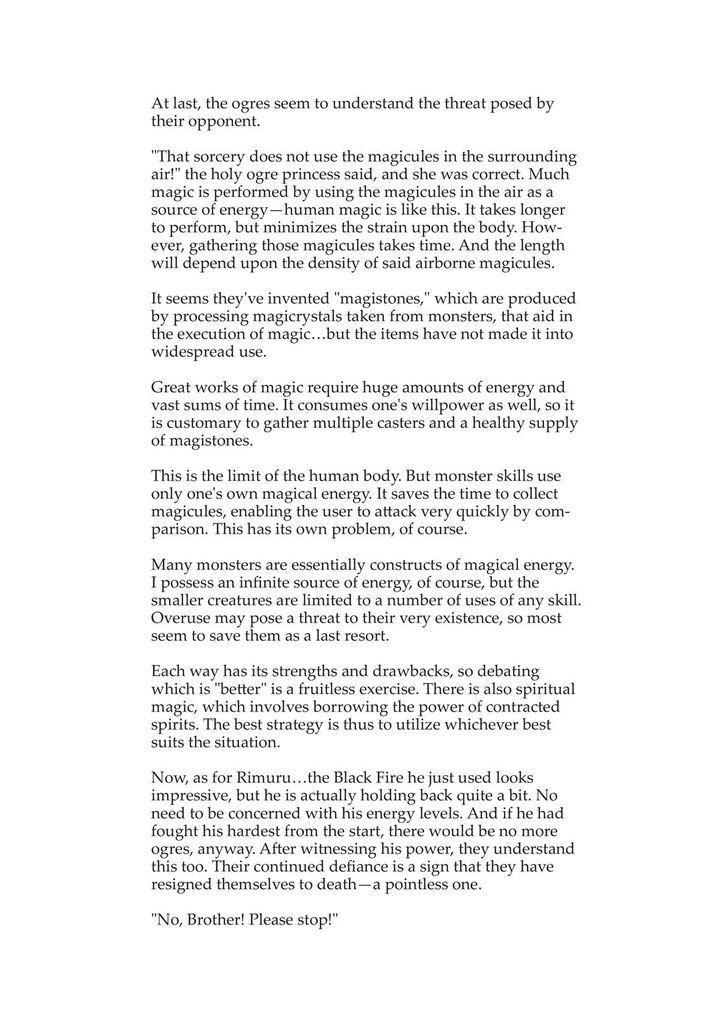 At last, the ogres seem to understand the threat posed by their opponent.

"That sorcery does not use the magicules in the surrounding air!" the holy ogre princess said, and she was correct. Much magic is performed by using the magicules in the air as a source of energy—human magic is like this. It takes longer to perform, but minimizes the strain upon the body. However, gathering those magicules takes time. And the length will depend upon the density of said airborne magicules.

It seems they've invented "magistones," which are produced by processing magicrystals taken from monsters, that aid in the execution of magic…but the items have not made it into widespread use.

Great works of magic require huge amounts of energy and vast sums of time. It consumes one's willpower as well, so it is customary to gather multiple casters and a healthy supply of magistones.

This is the limit of the human body. But monster skills use only one's own magical energy. It saves the time to collect magicules, enabling the user to attack very quickly by comparison. This has its own problem, of course.

Many monsters are essentially constructs of magical energy. I possess an infinite source of energy, of course, but the smaller creatures are limited to a number of uses of any skill. Overuse may pose a threat to their very existence, so most seem to save them as a last resort.

Each way has its strengths and drawbacks, so debating which is "better" is a fruitless exercise. There is also spiritual magic, which involves borrowing the power of contracted spirits. The best strategy is thus to utilize whichever best suits the situation.

Now, as for Rimuru…the Black Fire he just used looks impressive, but he is actually holding back quite a bit. No need to be concerned with his energy levels. And if he had fought his hardest from the start, there would be no more ogres, anyway. After witnessing his power, they understand this too. Their continued defiance is a sign that they have resigned themselves to death—a pointless one.

"No, Brother! Please stop!"